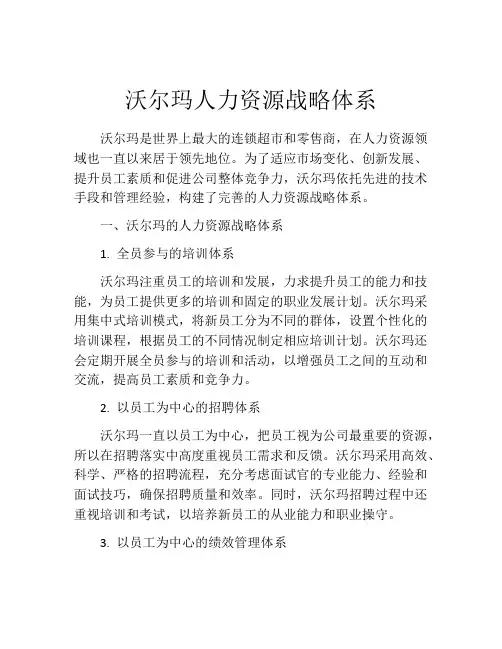 沃尔玛人力资源战略体系

沃尔玛是世界上最大的连锁超市和零售商，在人力资源领域也一直以来居于领先地位。为了适应市场变化、创新发展、提升员工素质和促进公司整体竞争力，沃尔玛依托先进的技术手段和管理经验，构建了完善的人力资源战略体系。

一、沃尔玛的人力资源战略体系

1. 全员参与的培训体系

沃尔玛注重员工的培训和发展，力求提升员工的能力和技能，为员工提供更多的培训和固定的职业发展计划。沃尔玛采用集中式培训模式，将新员工分为不同的群体，设置个性化的培训课程，根据员工的不同情况制定相应培训计划。沃尔玛还会定期开展全员参与的培训和活动，以增强员工之间的互动和交流，提高员工素质和竞争力。

2. 以员工为中心的招聘体系

沃尔玛一直以员工为中心，把员工视为公司最重要的资源，所以在招聘落实中高度重视员工需求和反馈。沃尔玛采用高效、科学、严格的招聘流程，充分考虑面试官的专业能力、经验和面试技巧，确保招聘质量和效率。同时，沃尔玛招聘过程中还重视培训和考试，以培养新员工的从业能力和职业操守。

3. 以员工为中心的绩效管理体系